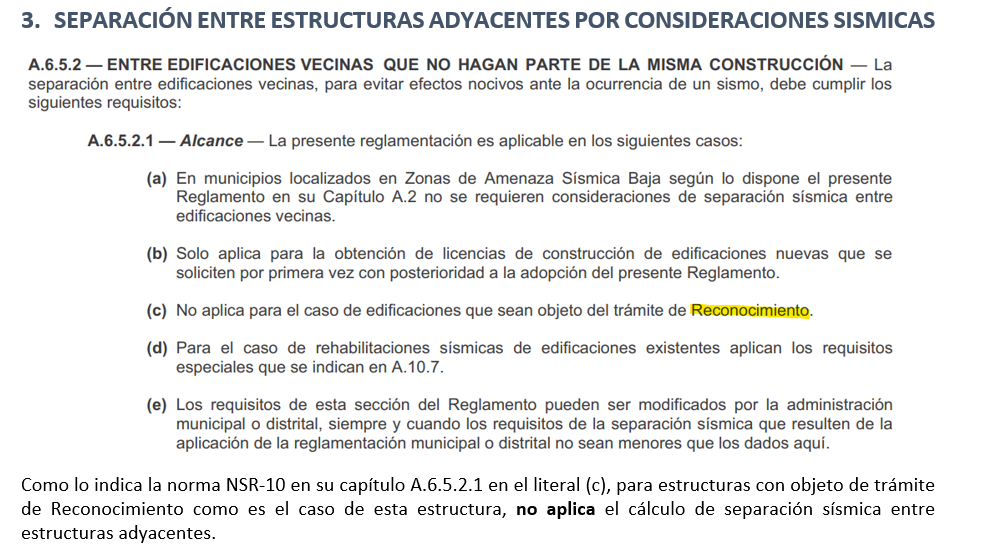 3. SEPARACIÓN ENTRE ESTRUCTURAS ADYACENTES POR CONSIDERACIONES SISMICAS

A.6.5.2 — ENTRE EDIFICACIONES VECINAS QUE NO HAGAN PARTE DE LA MISMA CONSTRUCCIÓN — La separación entre edificaciones vecinas, para evitar efectos nocivos ante la ocurrencia de un sismo, debe cumplir los siguientes requisitos:

A.6.5.2.1 — Alcance — La presente reglamentación es aplicable en los siguientes casos:

(a) En municipios localizados en Zonas de Amenaza Sísmica Baja según lo dispone el presente Reglamento en su Capítulo A.2 no se requieren consideraciones de separación sísmica entre edificaciones vecinas.

(b) Solo aplica para la obtención de licencias de construcción de edificaciones nuevas que se soliciten por primera vez con posterioridad a la adopción del presente Reglamento.

(c) No aplica para el caso de edificaciones que sean objeto del trámite de Reconocimiento.

(d) Para el caso de rehabilitaciones sísmicas de edificaciones existentes aplican los requisitos especiales que se indican en A.10.7.

(e) Los requisitos de esta sección del Reglamento pueden ser modificados por la administración municipal o distrital, siempre y cuando los requisitos de la separación sísmica que resulten de la aplicación de la reglamentación municipal o distrital no sean menores que los dados aquí.

Como lo indica la norma NSR-10 en su capítulo A.6.5.2.1 en el literal (c), para estructuras con objeto de trámite de Reconocimiento como es el caso de esta estructura, no aplica el cálculo de separación sísmica entre estructuras adyacentes.